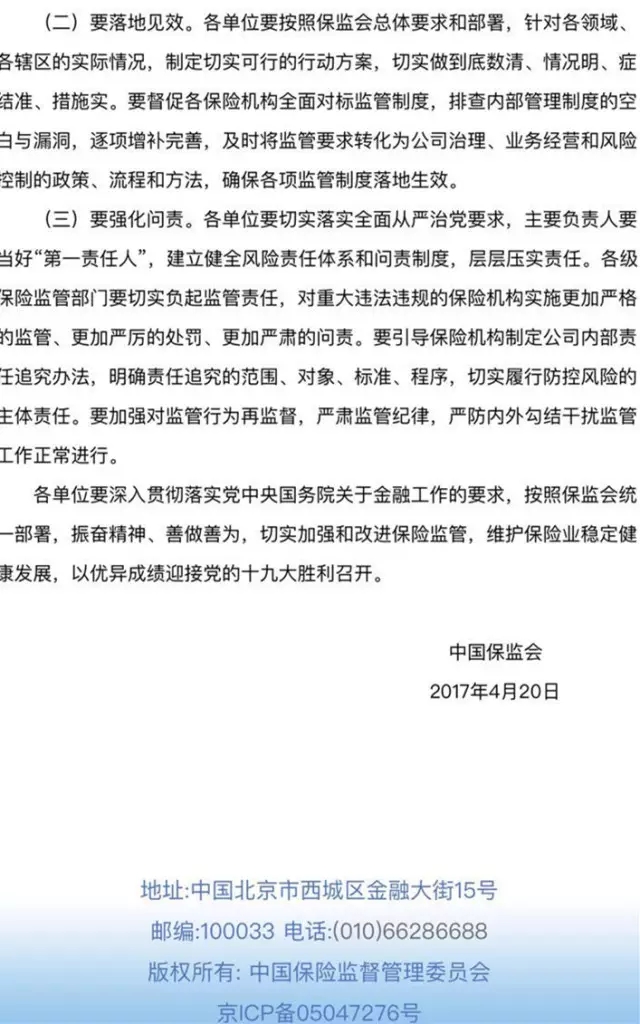 （二）要落地见效。各单位要按照保监会总体要求和部署，针对各领域、各辖区的实际情况，制定切实可行的行动方案，切实做到底数清、情况明、症结准、措施实。要督促各保险机构全面对标监管制度，排查内部管理制度的空白与漏洞，逐项增补完善，及时将监管要求转化为公司治理、业务经营和风险控制的政策、流程和方法，确保各项监管制度落地生效。

（三）要强化问责。各单位要切实落实全面从严治党要求，主要负责人要当好“第一责任人”，建立健全风险责任体系和问责制度，层层压实责任。各级保险监管部门要切实负起监管责任，对重大违法违规的保险机构实施更加严格的监管、更加严厉的处罚、更加严肃的问责。要引导保险机构制定公司内部责任追究办法，明确责任追究的范围、对象、标准、程序，切实履行防控风险的主体责任。要加强对监管行为再监督，严肃监管纪律，严防内外勾结干扰监管工作正常进行。

各单位要深入贯彻落实党中央国务院关于金融工作的要求，按照保监会统一部署，振奋精神、善做善为，切实加强和改进保险监管，维护保险业稳定健康发展，以优异成绩迎接党的十九大胜利召开。

中国保监会

2017年4月20日

地址:中国北京市西城区金融大街15号
邮编:100033 电话:(010)66286688
版权所有: 中国保险监督管理委员会
京ICP备05047276号